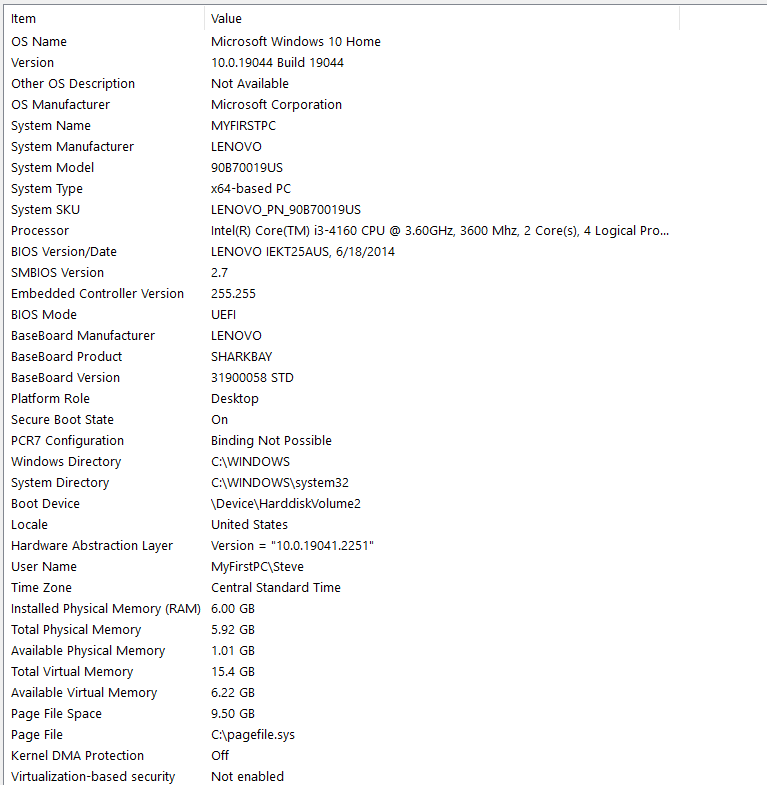 | Item | Value |
|---|---|
| OS Name | Microsoft Windows 10 Home |
| Version | 10.0.19044 Build 19044 |
| Other OS Description | Not Available |
| OS Manufacturer | Microsoft Corporation |
| System Name | MYFIRSTPC |
| System Manufacturer | LENOVO |
| System Model | 90B70019US |
| System Type | x64-based PC |
| System SKU | LENOVO_PN_90B70019US |
| Processor | Intel(R) Core(TM) i3-4160 CPU @ 3.60GHz, 3600 Mhz, 2 Core(s), 4 Logical Pro... |
| BIOS Version/Date | LENOVO IEKT25AUS, 6/18/2014 |
| SMBIOS Version | 2.7 |
| Embedded Controller Version | 255.255 |
| BIOS Mode | UEFI |
| BaseBoard Manufacturer | LENOVO |
| BaseBoard Product | SHARKBAY |
| BaseBoard Version | 31900058 STD |
| Platform Role | Desktop |
| Secure Boot State | On |
| PCR7 Configuration | Binding Not Possible |
| Windows Directory | C:\WINDOWS |
| System Directory | C:\WINDOWS\system32 |
| Boot Device | \Device\HarddiskVolume2 |
| Locale | United States |
| Hardware Abstraction Layer | Version = "10.0.19041.2251" |
| User Name | MyFirstPC\Steve |
| Time Zone | Central Standard Time |
| Installed Physical Memory (RAM) | 6.00 GB |
| Total Physical Memory | 5.92 GB |
| Available Physical Memory | 1.01 GB |
| Total Virtual Memory | 15.4 GB |
| Available Virtual Memory | 6.22 GB |
| Page File Space | 9.50 GB |
| Page File | C:\pagefile.sys |
| Kernel DMA Protection | Off |
| Virtualization-based security | Not enabled |